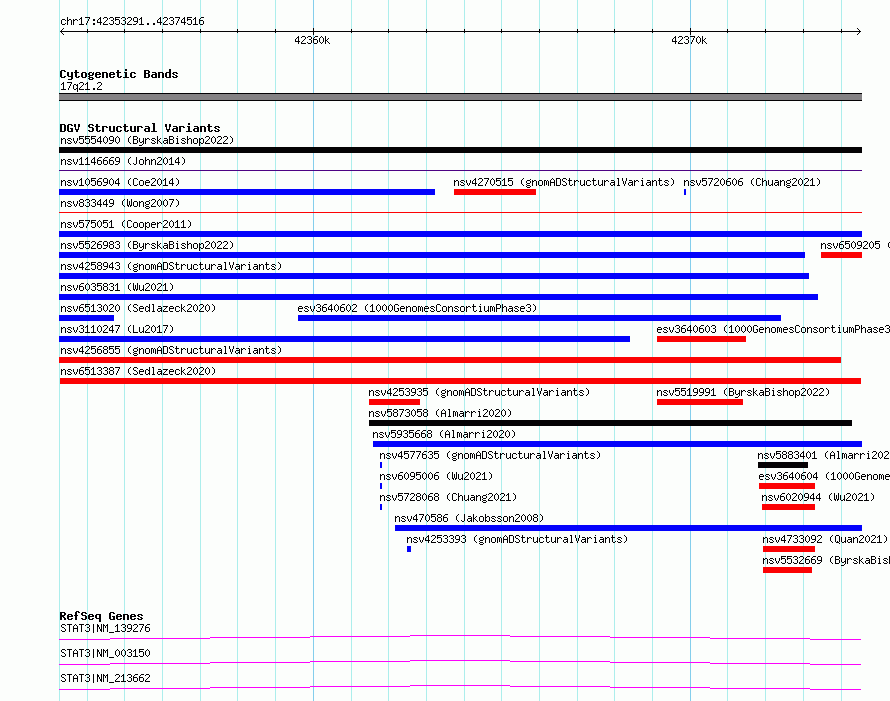 chr17:42353291..42374516

42360k

42370k

Cytogenetic Bands
17q21.2

DGV Structural Variants
nsv5554090 (ByrskaBishop2022)
nsv1146669 (John2014)
nsv1056904 (Coe2014)
nsv4270515 (gnomADStructuralVariants)
nsv5720606 (Chuang2021)
nsv833449 (Wong2007)
nsv575051 (Cooper2011)
nsv5526983 (ByrskaBishop2022)
nsv6509205 (
nsv4258943 (gnomADStructuralVariants)
nsv6035831 (Wu2021)
nsv6513020 (Sedlazeck2020)
esv3640602 (1000GenomesConsortiumPhase3)
nsv3110247 (Lu2017)
esv3640603 (1000GenomesConsortiumPhase3
nsv4256855 (gnomADStructuralVariants)
nsv6513387 (Sedlazeck2020)
nsv4253935 (gnomADStructuralVariants)
nsv5519991 (ByrskaBishop2022)
nsv5873058 (Almarri2020)
nsv5935668 (Almarri2020)
nsv4577635 (gnomADStructuralVariants)
nsv5883401 (Almarri202
nsv6095006 (Wu2021)
esv3640604 (1000Genome
nsv5728068 (Chuang2021)
nsv6020944 (Wu2021)
nsv470586 (Jakobsson2008)
nsv4253393 (gnomADStructuralVariants)
nsv4733092 (Quan2021)
nsv5532669 (ByrskaBis

RefSeq Genes
STAT3|NM_139276
STAT3|NM_003150
STAT3|NM_213662